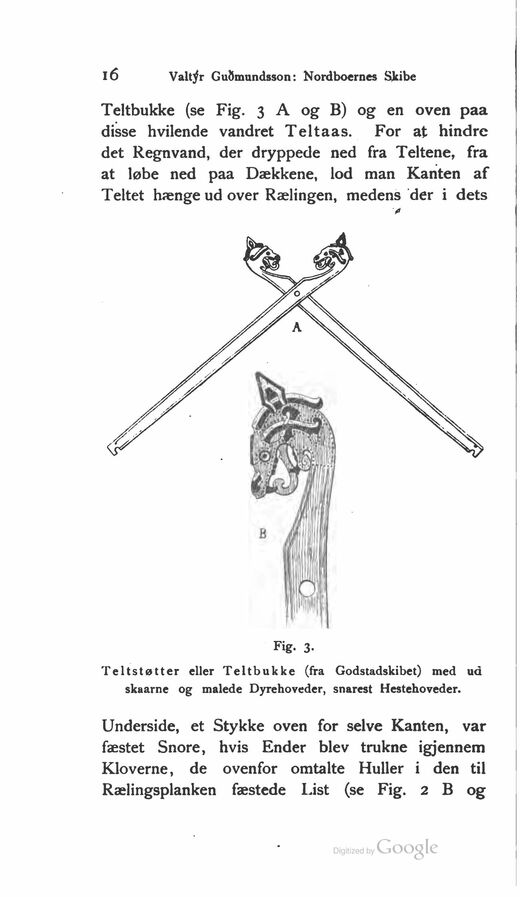 16 Valtýr Guðmundsson: Nordboernes Skibe

Teltbukke (se Fig. 3 A og B) og en oven paa disse hvilende vandret Teltaas. For at hindre det Regnvand, der dryppede ned fra Teltene, fra at løbe ned paa Dækkene, lod man Kanten af Teltet hænge ud over Rælingen, medens der i dets

A

B

Fig. 3.

Teltstøtter eller Teltbukke (fra Godstadskibet) med ud skaarne og malede Dyrehoveder, snarest Hestehoveder.

Underside, et Stykke oven for selve Kanten, var fæstet Snore, hvis Ender blev trukne igjennem Kloverne, de ovenfor omtalte Huller i den til Rælingsplanken fæstede List (se Fig. 2 B og

Digitized by Google